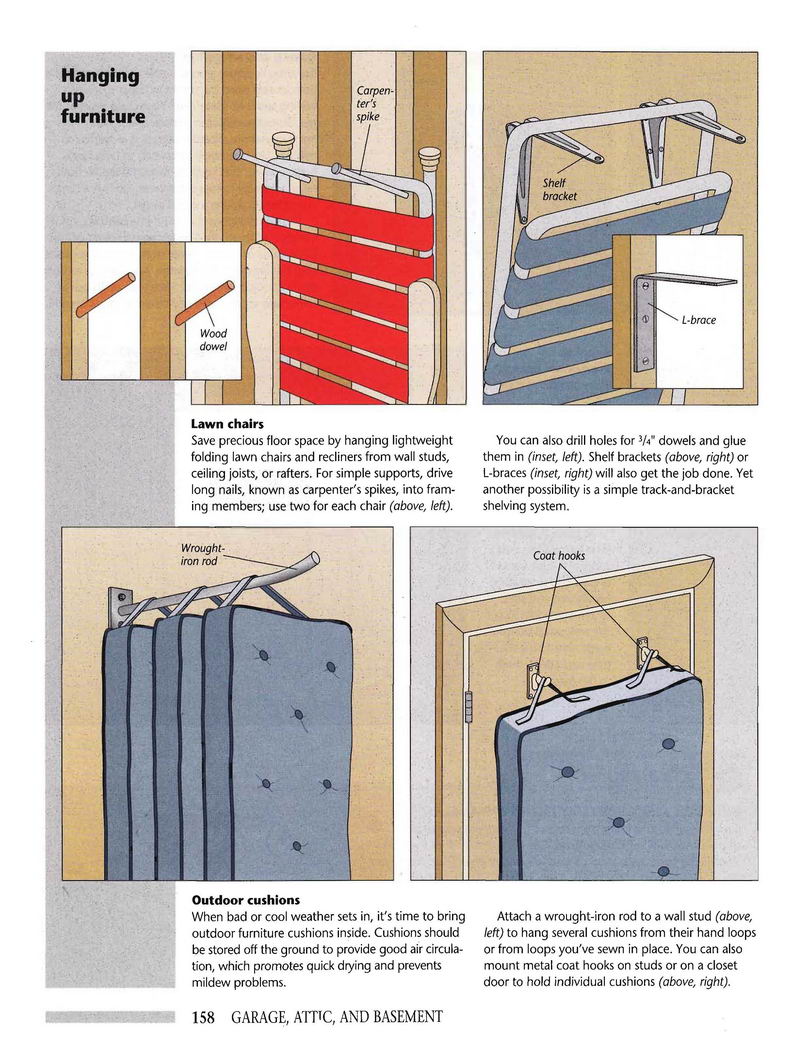 Hanging up furniture

Carpenter's spike

Wood dowel

Shelf bracket

L-brace

Lawn chairs
Save precious floor space by hanging lightweight folding lawn chairs and recliners from wall studs, ceiling joists, or rafters. For simple supports, drive long nails, known as carpenter's spikes, into framing members; use two for each chair (above, left).

You can also drill holes for $\frac{3}{4}$" dowels and glue them in (inset, left). Shelf brackets (above, right) or L-braces (inset, right) will also get the job done. Yet another possibility is a simple track-and-bracket shelving system.

Wrought-iron rod

Coat hooks

Outdoor cushions
When bad or cool weather sets in, it's time to bring outdoor furniture cushions inside. Cushions should be stored off the ground to provide good air circulation, which promotes quick drying and prevents mildew problems.

Attach a wrought-iron rod to a wall stud (above, left) to hang several cushions from their hand loops or from loops you've sewn in place. You can also mount metal coat hooks on studs or on a closet door to hold individual cushions (above, right).

158 GARAGE, ATTIC, AND BASEMENT